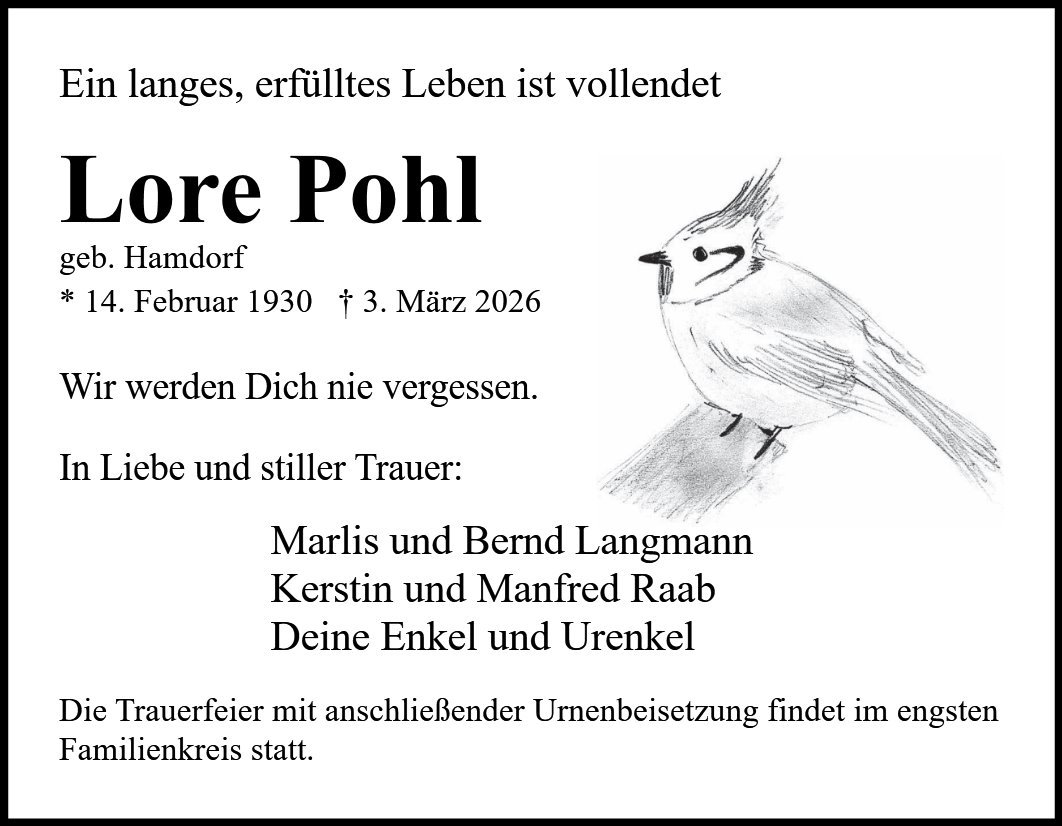 Ein langes, erfülltes Leben ist vollendet

Lore Pohl

geb. Hamdorf

* 14. Februar 1930 † 3. März 2026

Wir werden Dich nie vergessen.

In Liebe und stiller Trauer:

Marlis und Bernd Langmann
Kerstin und Manfred Raab
Deine Enkel und Urenkel

Die Trauerfeier mit anschließender Urnenbeisetzung findet im engsten Familienkreis statt.